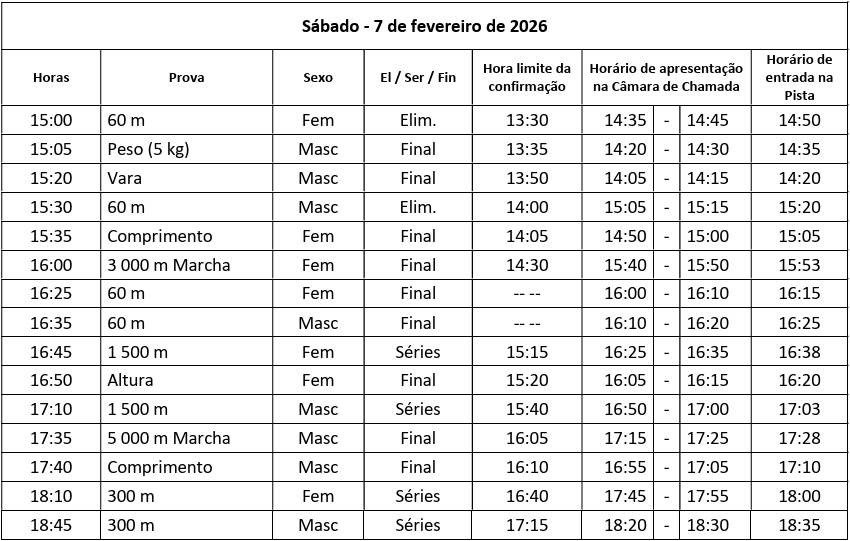 Sábado - 7 de fevereiro de 2026

| Horas | Prova | Sexo | El / Ser / Fin | Hora limite da confirmação | Horário de apresentação na Câmara de Chamada | | | Horário de entrada na Pista |
|---|---|---|---|---|---|---|---|---|
| 15:00 | 60 m | Fem | Elim. | 13:30 | 14:35 | - | 14:45 | 14:50 |
| 15:05 | Peso (5 kg) | Masc | Final | 13:35 | 14:20 | - | 14:30 | 14:35 |
| 15:20 | Vara | Masc | Final | 13:50 | 14:05 | - | 14:15 | 14:20 |
| 15:30 | 60 m | Masc | Elim. | 14:00 | 15:05 | - | 15:15 | 15:20 |
| 15:35 | Comprimento | Fem | Final | 14:05 | 14:50 | - | 15:00 | 15:05 |
| 16:00 | 3 000 m Marcha | Fem | Final | 14:30 | 15:40 | - | 15:50 | 15:53 |
| 16:25 | 60 m | Fem | Final | -- -- | 16:00 | - | 16:10 | 16:15 |
| 16:35 | 60 m | Masc | Final | -- -- | 16:10 | - | 16:20 | 16:25 |
| 16:45 | 1 500 m | Fem | Séries | 15:15 | 16:25 | - | 16:35 | 16:38 |
| 16:50 | Altura | Fem | Final | 15:20 | 16:05 | - | 16:15 | 16:20 |
| 17:10 | 1 500 m | Masc | Séries | 15:40 | 16:50 | - | 17:00 | 17:03 |
| 17:35 | 5 000 m Marcha | Masc | Final | 16:05 | 17:15 | - | 17:25 | 17:28 |
| 17:40 | Comprimento | Masc | Final | 16:10 | 16:55 | - | 17:05 | 17:10 |
| 18:10 | 300 m | Fem | Séries | 16:40 | 17:45 | - | 17:55 | 18:00 |
| 18:45 | 300 m | Masc | Séries | 17:15 | 18:20 | - | 18:30 | 18:35 |